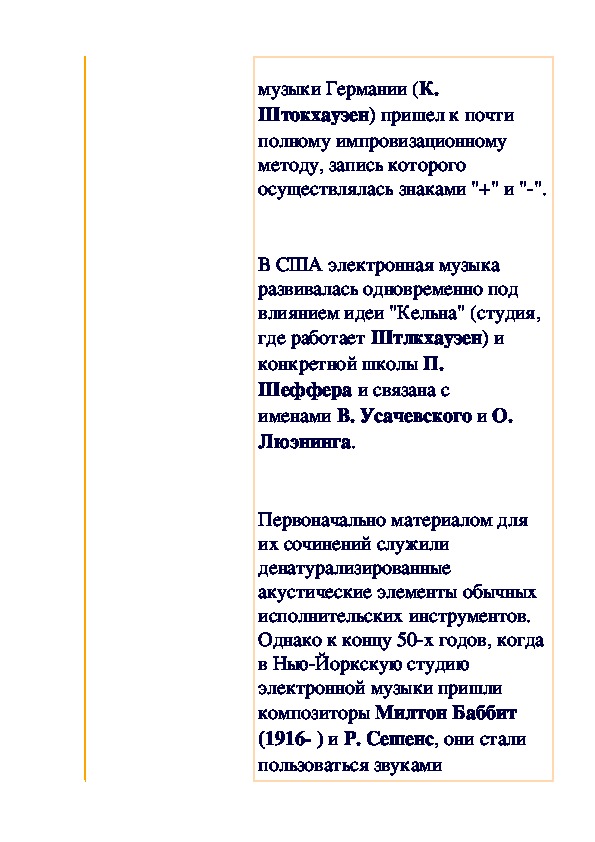 музыки Германии (К. Штокхаузен) пришел к почти полному импровизационному методу, запись которого осуществлялась знаками "+" и "-".

В США электронная музыка развивалась одновременно под влиянием идеи "Кельна" (студия, где работает Штлкхаузен) и конкретной школы П. Шеффера и связана с именами В. Усачевского и О. Люэнинга.

Первоначально материалом для их сочинений служили денатурализированные акустические элементы обычных исполнительских инструментов. Однако к концу 50-х годов, когда в Нью-Йоркскую студию электронной музыки пришли композиторы Милтон Баббит (1916- ) и Р. Сешенс, они стали пользоваться звуками